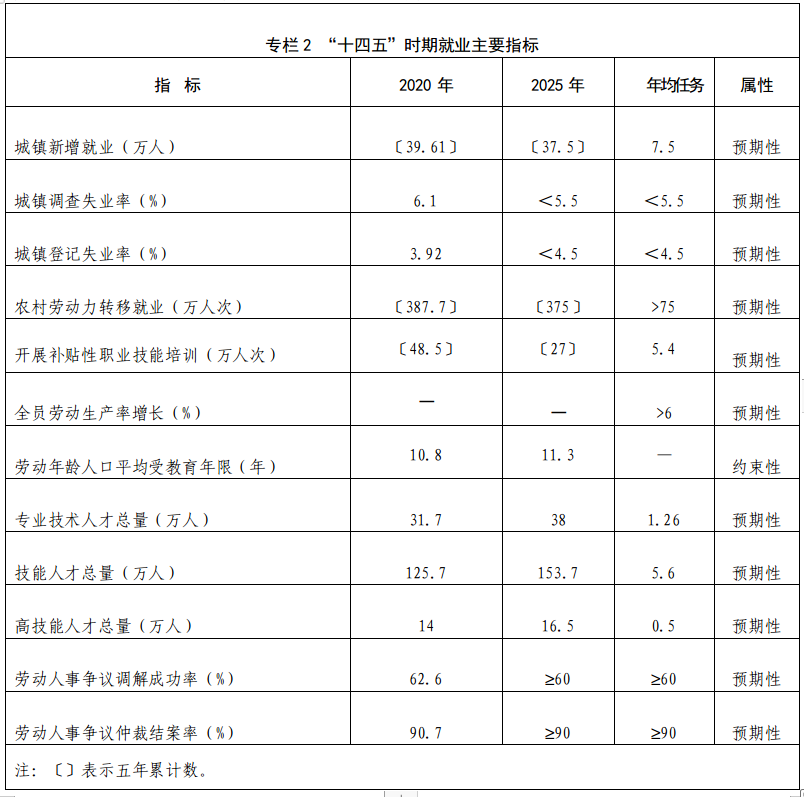 专栏 2 “十四五”时期就业主要指标

| 指 标 | 2020 年 | 2025 年 | 年均任务 | 属性 |
|---|---|---|---|---|
| 城镇新增就业（万人） | 〔39.61〕 | 〔37.5〕 | 7.5 | 预期性 |
| 城镇调查失业率（%） | 6.1 | <5.5 | <5.5 | 预期性 |
| 城镇登记失业率（%） | 3.92 | <4.5 | <4.5 | 预期性 |
| 农村劳动力转移就业（万人次） | 〔387.7〕 | 〔375〕 | >75 | 预期性 |
| 开展补贴性职业技能培训（万人次） | 〔48.5〕 | 〔27〕 | 5.4 | 预期性 |
| 全员劳动生产率增长（%） | — | — | >6 | 预期性 |
| 劳动年龄人口平均受教育年限（年） | 10.8 | 11.3 | — | 约束性 |
| 专业技术人才总量（万人） | 31.7 | 38 | 1.26 | 预期性 |
| 技能人才总量（万人） | 125.7 | 153.7 | 5.6 | 预期性 |
| 高技能人才总量（万人） | 14 | 16.5 | 0.5 | 预期性 |
| 劳动人事争议调解成功率（%） | 62.6 | ≥60 | ≥60 | 预期性 |
| 劳动人事争议仲裁结案率（%） | 90.7 | ≥90 | ≥90 | 预期性 |

注：〔〕表示五年累计数。